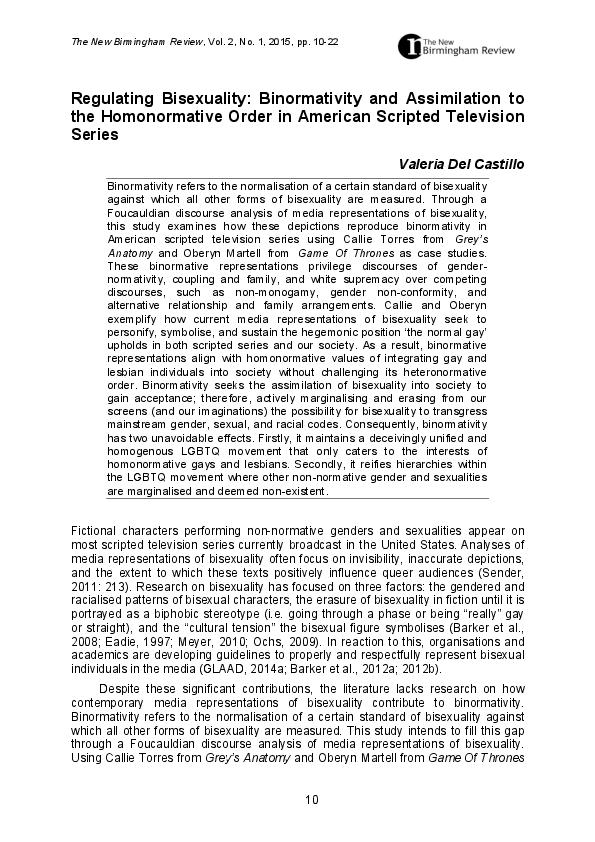 The New Birmingham Review, Vol. 2, No. 1, 2015, pp. 10-22

The New Birmingham Review

Regulating Bisexuality: Binormativity and Assimilation to the Homonormative Order in American Scripted Television Series

Valeria Del Castillo

Binormativity refers to the normalisation of a certain standard of bisexuality against which all other forms of bisexuality are measured. Through a Foucauldian discourse analysis of media representations of bisexuality, this study examines how these depictions reproduce binormativity in American scripted television series using Callie Torres from Grey's Anatomy and Oberyn Martell from Game Of Thrones as case studies. These binormative representations privilege discourses of gender-normativity, coupling and family, and white supremacy over competing discourses, such as non-monogamy, gender non-conformity, and alternative relationship and family arrangements. Callie and Oberyn exemplify how current media representations of bisexuality seek to personify, symbolise, and sustain the hegemonic position 'the normal gay' upholds in both scripted series and our society. As a result, binormative representations align with homonormative values of integrating gay and lesbian individuals into society without challenging its heteronormative order. Binormativity seeks the assimilation of bisexuality into society to gain acceptance; therefore, actively marginalising and erasing from our screens (and our imaginations) the possibility for bisexuality to transgress mainstream gender, sexual, and racial codes. Consequently, binormativity has two unavoidable effects. Firstly, it maintains a deceivingly unified and homogenous LGBTQ movement that only caters to the interests of homonormative gays and lesbians. Secondly, it reifies hierarchies within the LGBTQ movement where other non-normative gender and sexualities are marginalised and deemed non-existent.

Fictional characters performing non-normative genders and sexualities appear on most scripted television series currently broadcast in the United States. Analyses of media representations of bisexuality often focus on invisibility, inaccurate depictions, and the extent to which these texts positively influence queer audiences (Sender, 2011: 213). Research on bisexuality has focused on three factors: the gendered and racialised patterns of bisexual characters, the erasure of bisexuality in fiction until it is portrayed as a biphobic stereotype (i.e. going through a phase or being "really" gay or straight), and the "cultural tension" the bisexual figure symbolises (Barker et al., 2008; Eadie, 1997; Meyer, 2010; Ochs, 2009). In reaction to this, organisations and academics are developing guidelines to properly and respectfully represent bisexual individuals in the media (GLAAD, 2014a; Barker et al., 2012a; 2012b).

Despite these significant contributions, the literature lacks research on how contemporary media representations of bisexuality contribute to binormativity. Binormativity refers to the normalisation of a certain standard of bisexuality against which all other forms of bisexuality are measured. This study intends to fill this gap through a Foucauldian discourse analysis of media representations of bisexuality. Using Callie Torres from Grey's Anatomy and Oberyn Martell from Game Of Thrones

10